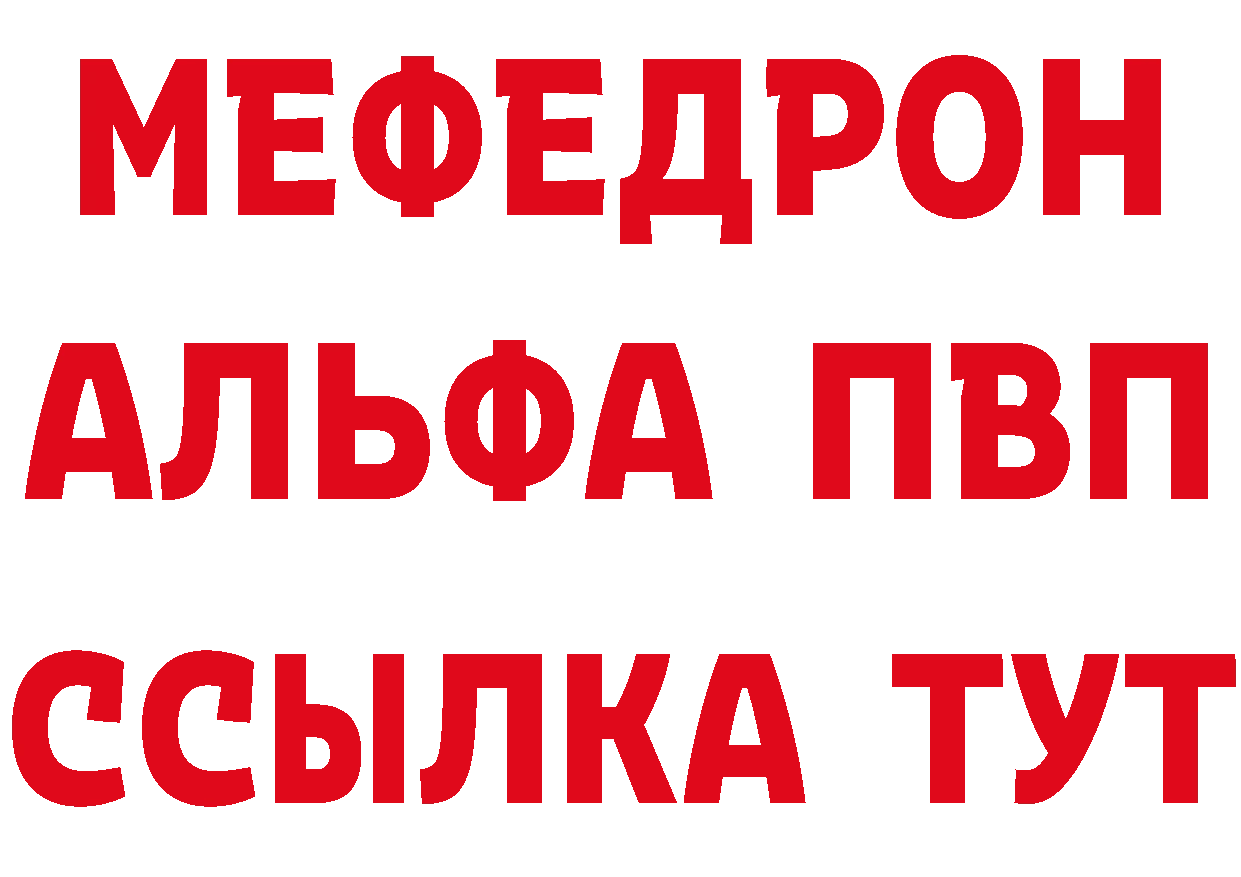 МЕФЕДРОН
АЛЬФА ПВП
ССЫЛКА ТУТ